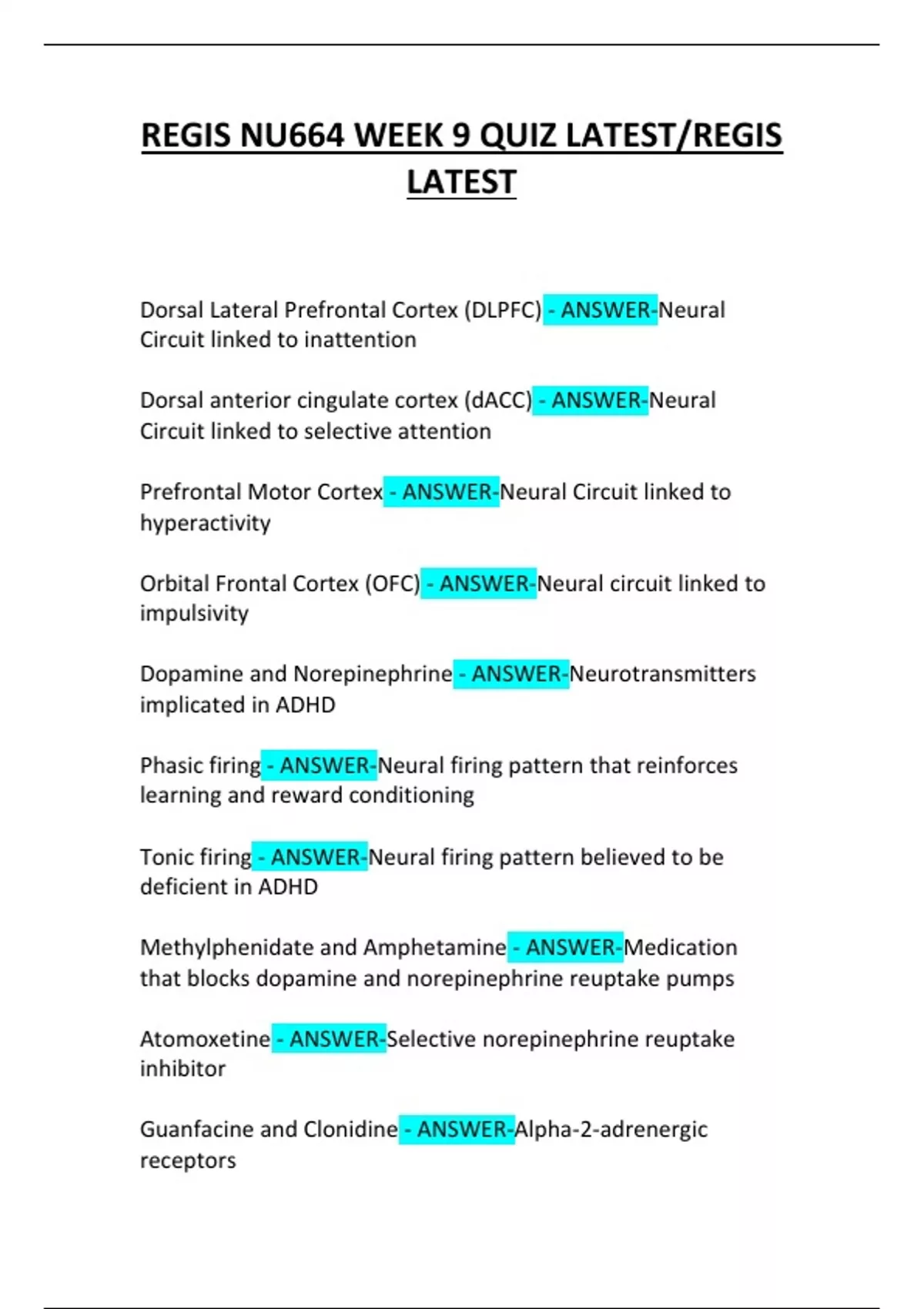 REGIS NU664 WEEK 9 QUIZ LATEST/REGIS LATEST

Dorsal Lateral Prefrontal Cortex (DLPFC) - ANSWER-Neural Circuit linked to inattention

Dorsal anterior cingulate cortex (dACC) - ANSWER-Neural Circuit linked to selective attention

Prefrontal Motor Cortex - ANSWER-Neural Circuit linked to hyperactivity

Orbital Frontal Cortex (OFC) - ANSWER-Neural circuit linked to impulsivity

Dopamine and Norepinephrine - ANSWER-Neurotransmitters implicated in ADHD

Phasic firing - ANSWER-Neural firing pattern that reinforces learning and reward conditioning

Tonic firing - ANSWER-Neural firing pattern believed to be deficient in ADHD

Methylphenidate and Amphetamine - ANSWER-Medication that blocks dopamine and norepinephrine reuptake pumps

Atomoxetine - ANSWER-Selective norepinephrine reuptake inhibitor

Guanfacine and Clonidine - ANSWER-Alpha-2-adrenergic receptors